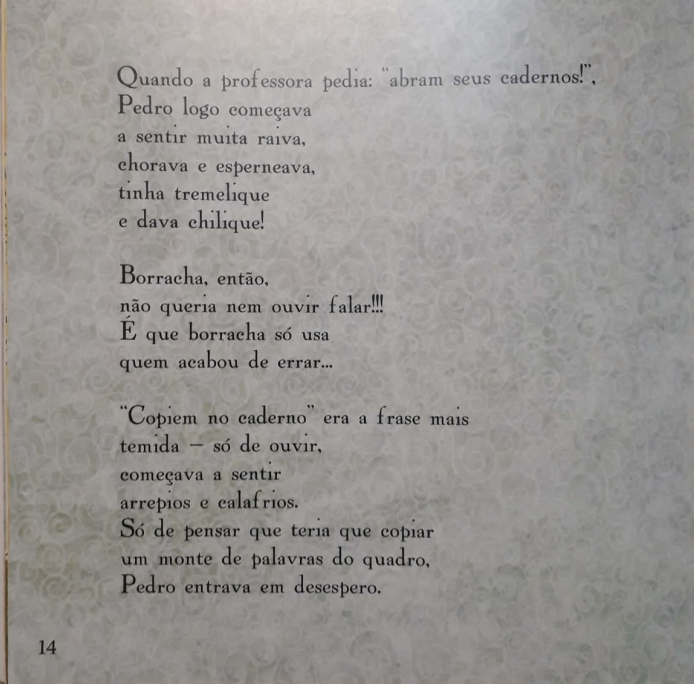 Quando a professora pedia: "abram seus cadernos!",
Pedro logo começava
a sentir muita raiva,
chorava e esperneava,
tinha tremelique
e dava chilique!

Borracha, então,
não queria nem ouvir falar!!!
É que borracha só usa
quem acabou de errar...

"Copiem no caderno" era a frase mais
temida – só de ouvir,
começava a sentir
arrepios e calafrios.
Só de pensar que teria que copiar
um monte de palavras do quadro,
Pedro entrava em desespero.

14